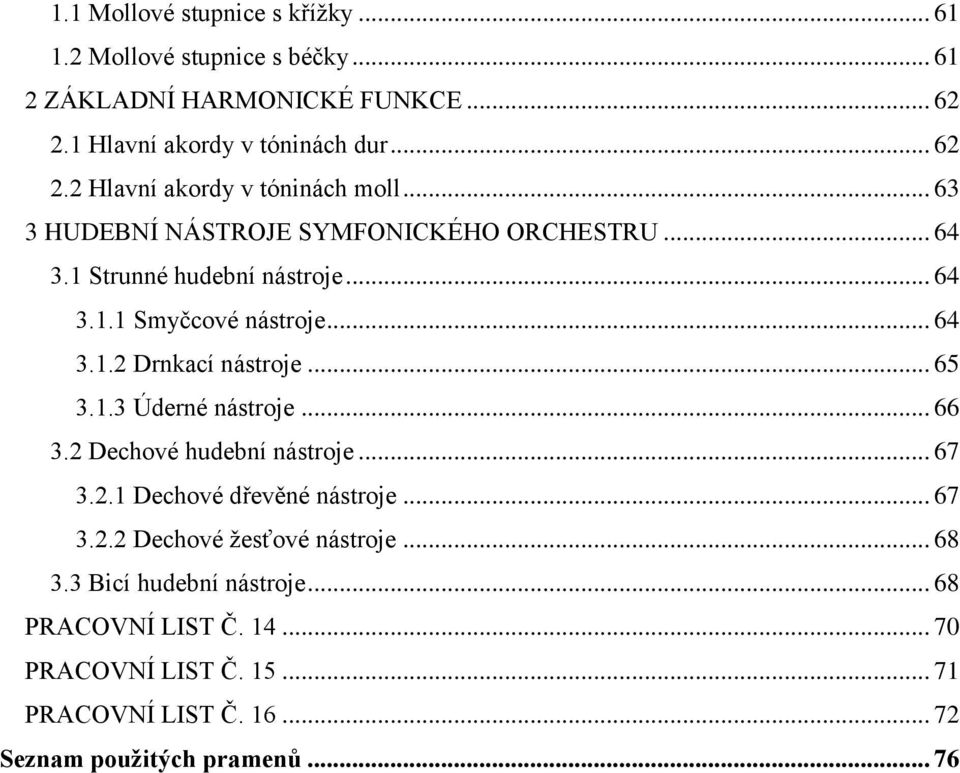 1.1 Mollové stupnice s křížky ... 61
1.2 Mollové stupnice s béčky ... 61
2 ZÁKLADNÍ HARMONICKÉ FUNKCE ... 62
2.1 Hlavní akordy v tóninách dur ... 62
2.2 Hlavní akordy v tóninách moll ... 63
3 HUDEBNÍ NÁSTROJE SYMFONICKÉHO ORCHESTRU ... 64
3.1 Strunné hudební nástroje ... 64
3.1.1 Smyčcové nástroje ... 64
3.1.2 Drnkací nástroje ... 65
3.1.3 Úderné nástroje ... 66
3.2 Dechové hudební nástroje ... 67
3.2.1 Dechové dřevěné nástroje ... 67
3.2.2 Dechové žesťové nástroje ... 68
3.3 Bicí hudební nástroje ... 68
PRACOVNÍ LIST Č. 14 ... 70
PRACOVNÍ LIST Č. 15 ... 71
PRACOVNÍ LIST Č. 16 ... 72
Seznam použitých pramenů ... 76